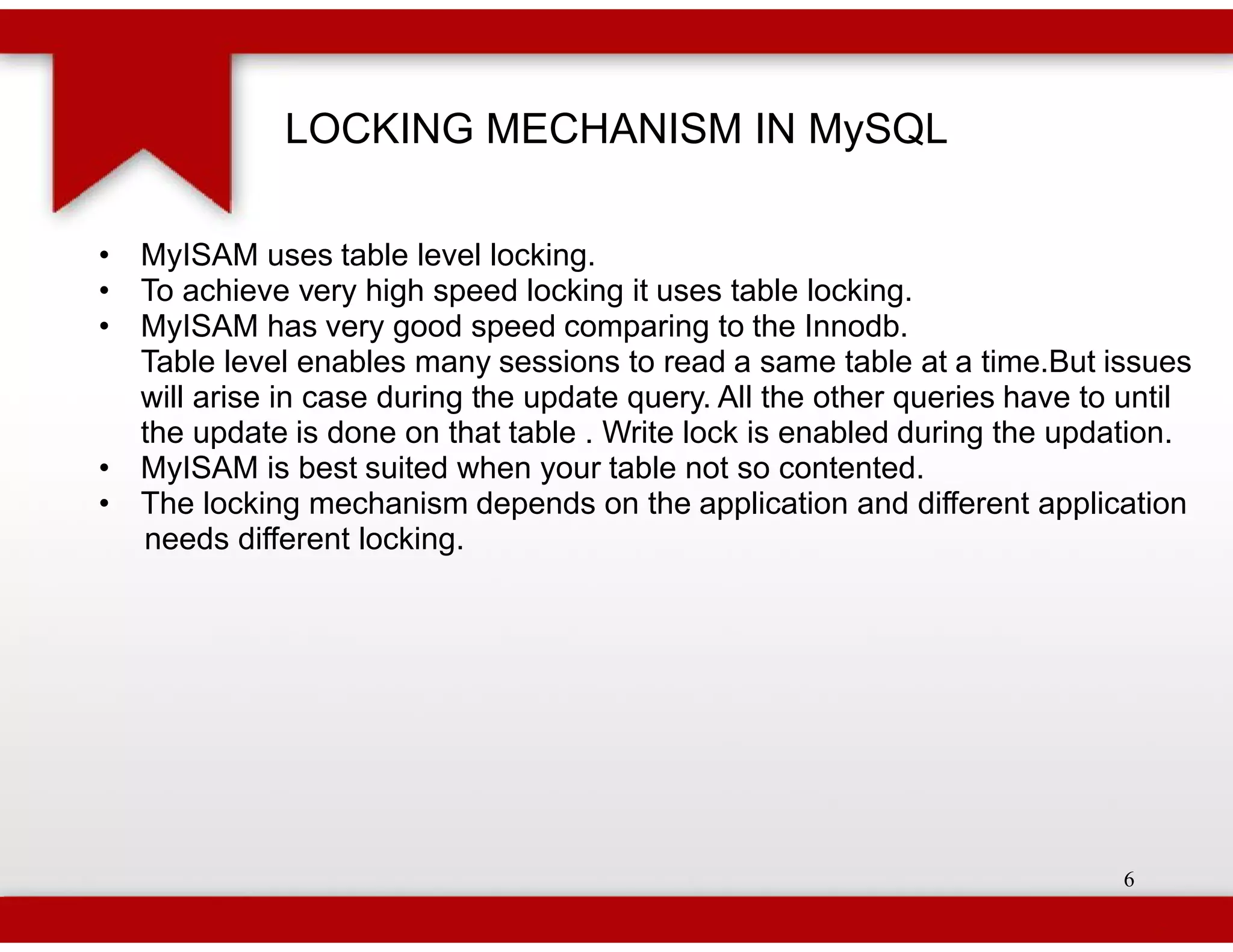 LOCKING MECHANISM IN MySQL

• MyISAM uses table level locking.
• To achieve very high speed locking it uses table locking.
• MyISAM has very good speed comparing to the Innodb.
Table level enables many sessions to read a same table at a time.But issues will arise in case during the update query. All the other queries have to until the update is done on that table . Write lock is enabled during the updation.
• MyISAM is best suited when your table not so contented.
• The locking mechanism depends on the application and different application needs different locking.

6